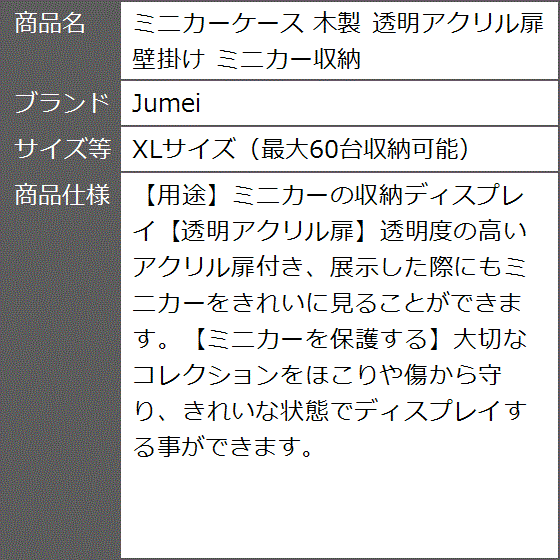 | 商品名 | ミニカーケース 木製 透明アクリル扉 壁掛け ミニカー収納 |
|---|---|
| ブランド | Jumei |
| サイズ等 | XLサイズ（最大60台収納可能） |
| 商品仕様 | 【用途】ミニカーの収納ディスプレイ【透明アクリル扉】透明度の高いアクリル扉付き、展示した際にもミニカーをきれいに見ることができます。【ミニカーを保護する】大切なコレクションをほこりや傷から守り、きれいな状態でディスプレイする事ができます。 |